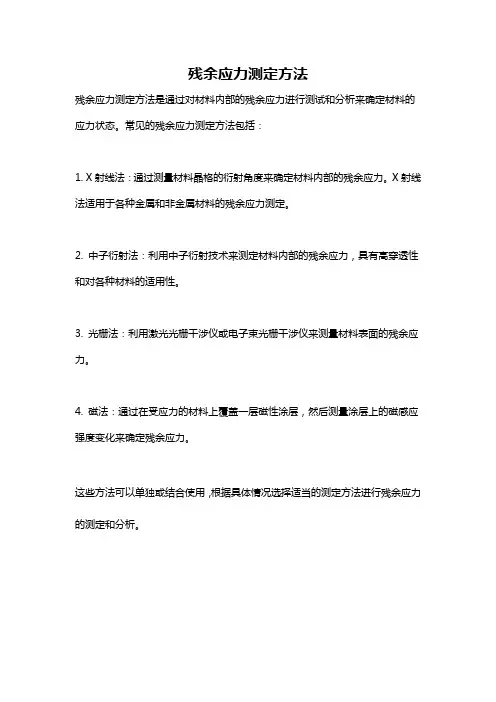 残余应力测定方法

残余应力测定方法是通过对材料内部的残余应力进行测试和分析来确定材料的应力状态。常见的残余应力测定方法包括：

1. X 射线法：通过测量材料晶格的衍射角度来确定材料内部的残余应力。X 射线法适用于各种金属和非金属材料的残余应力测定。

2. 中子衍射法：利用中子衍射技术来测定材料内部的残余应力，具有高穿透性和对各种材料的适用性。

3. 光栅法：利用激光光栅干涉仪或电子束光栅干涉仪来测量材料表面的残余应力。

4. 磁法：通过在受应力的材料上覆盖一层磁性涂层，然后测量涂层上的磁感应强度变化来确定残余应力。

这些方法可以单独或结合使用，根据具体情况选择适当的测定方法进行残余应力的测定和分析。